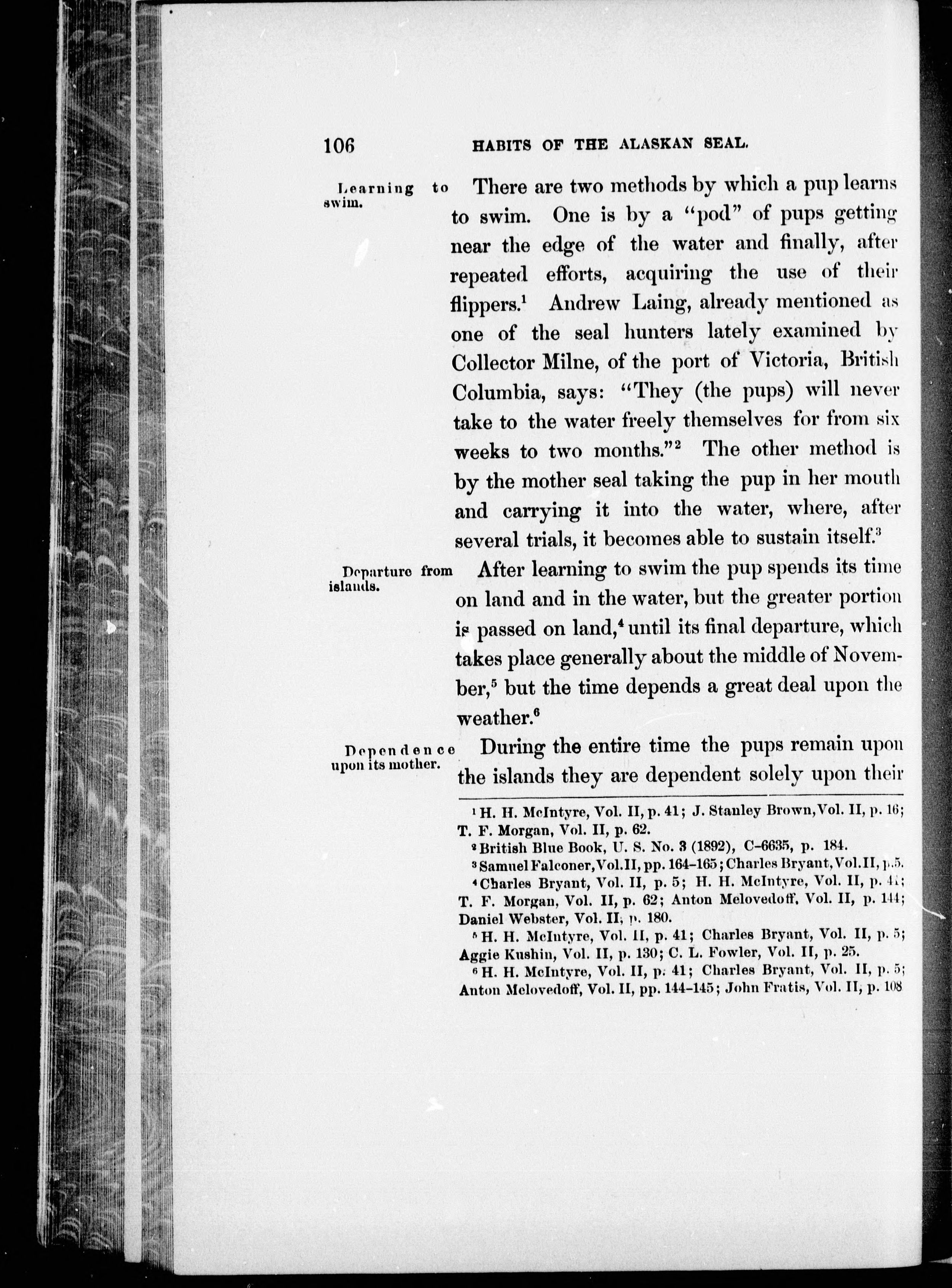 106 HABITS OF THE ALASKAN SEAL.

Learning to swim.

There are two methods by which a pup learns to swim. One is by a "pod" of pups getting near the edge of the water and finally, after repeated efforts, acquiring the use of their flippers.$^1$ Andrew Laing, already mentioned as one of the seal hunters lately examined by Collector Milne, of the port of Victoria, British Columbia, says: "They (the pups) will never take to the water freely themselves for from six weeks to two months."$^2$ The other method is by the mother seal taking the pup in her mouth and carrying it into the water, where, after several trials, it becomes able to sustain itself.$^3$

Departure from islands.

After learning to swim the pup spends its time on land and in the water, but the greater portion is passed on land,$^4$ until its final departure, which takes place generally about the middle of November,$^5$ but the time depends a great deal upon the weather.$^6$

Dependence upon its mother.

During the entire time the pups remain upon the islands they are dependent solely upon their

$^1$ H. H. McIntyre, Vol. II, p. 41; J. Stanley Brown, Vol. II, p. 16; T. F. Morgan, Vol. II, p. 62.
$^2$ British Blue Book, U. S. No. 3 (1892), C-6635, p. 184.
$^3$ Samuel Falconer, Vol. II, pp. 164-165; Charles Bryant, Vol. II, p. 5.
$^4$ Charles Bryant, Vol. II, p. 5; H. H. McIntyre, Vol. II, p. 41; T. F. Morgan, Vol. II, p. 62; Anton Melovedoff, Vol. II, p. 144; Daniel Webster, Vol. II, p. 180.
$^5$ H. H. McIntyre, Vol. II, p. 41; Charles Bryant, Vol. II, p. 5; Aggie Kushin, Vol. II, p. 130; C. L. Fowler, Vol. II, p. 25.
$^6$ H. H. McIntyre, Vol. II, p. 41; Charles Bryant, Vol. II, p. 5; Anton Melovedoff, Vol. II, pp. 144-145; John Fratis, Vol. II, p. 108